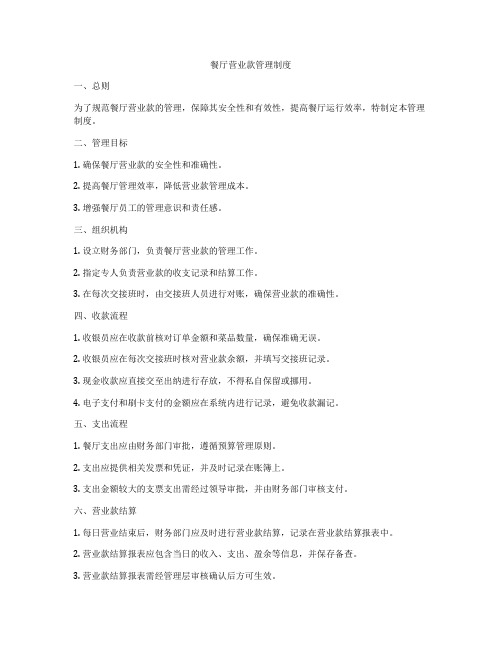 餐厅营业款管理制度

一、总则

为了规范餐厅营业款的管理，保障其安全性和有效性，提高餐厅运行效率，特制定本管理制度。

二、管理目标

1. 确保餐厅营业款的安全性和准确性。

2. 提高餐厅管理效率，降低营业款管理成本。

3. 增强餐厅员工的管理意识和责任感。

三、组织机构

1. 设立财务部门，负责餐厅营业款的管理工作。

2. 指定专人负责营业款的收支记录和结算工作。

3. 在每次交接班时，由交接班人员进行对账，确保营业款的准确性。

四、收款流程

1. 收银员应在收款前核对订单金额和菜品数量，确保准确无误。

2. 收银员应在每次交接班时核对营业款余额，并填写交接班记录。

3. 现金收款应直接交至出纳进行存放，不得私自保留或挪用。

4. 电子支付和刷卡支付的金额应在系统内进行记录，避免收款漏记。

五、支出流程

1. 餐厅支出应由财务部门审批，遵循预算管理原则。

2. 支出应提供相关发票和凭证，并及时记录在账簿上。

3. 支出金额较大的支票支出需经过领导审批，并由财务部门审核支付。

六、营业款结算

1. 每日营业结束后，财务部门应及时进行营业款结算，记录在营业款结算报表中。

2. 营业款结算报表应包含当日的收入、支出、盈余等信息，并保存备查。

3. 营业款结算报表需经管理层审核确认后方可生效。